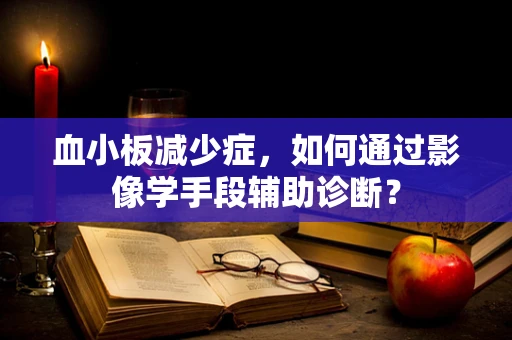 血小板减少症，如何通过影像学手段辅助诊断？